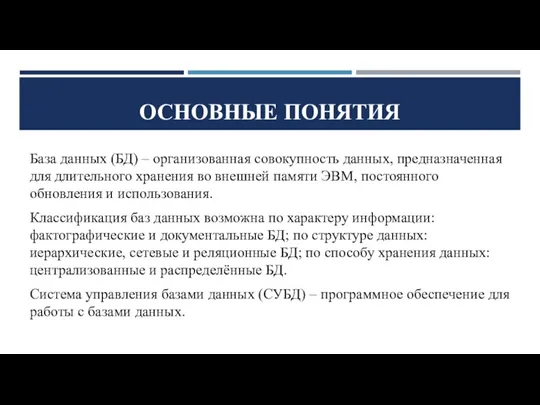 ОСНОВНЫЕ ПОНЯТИЯ

База данных (БД) – организованная совокупность данных, предназначенная для длительного хранения во внешней памяти ЭВМ, постоянного обновления и использования.

Классификация баз данных возможна по характеру информации: фактографические и документальные БД; по структуре данных: иерархические, сетевые и реляционные БД; по способу хранения данных: централизованные и распределённые БД.

Система управления базами данных (СУБД) – программное обеспечение для работы с базами данных.